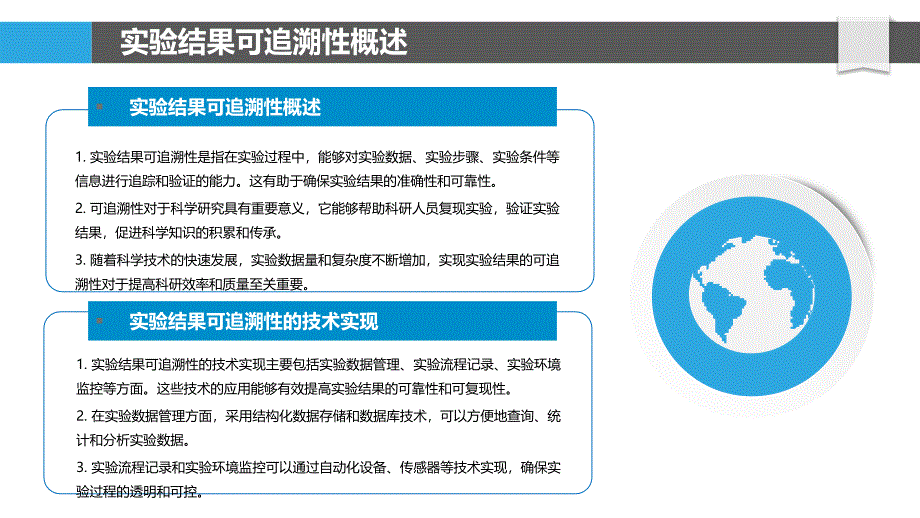 实验结果可追溯性概述

实验结果可追溯性概述

1. 实验结果可追溯性是指在实验过程中，能够对实验数据、实验步骤、实验条件等信息进行追踪和验证的能力。这有助于确保实验结果的准确性和可靠性。

2. 可追溯性对于科学研究具有重要意义，它能够帮助科研人员复现实验，验证实验结果，促进科学知识的积累和传承。

3. 随着科学技术的快速发展，实验数据量和复杂度不断增加，实现实验结果的可追溯性对于提高科研效率和质量至关重要。

实验结果可追溯性的技术实现

1. 实验结果可追溯性的技术实现主要包括实验数据管理、实验流程记录、实验环境监控等方面。这些技术的应用能够有效提高实验结果的可靠性和可复现性。

2. 在实验数据管理方面，采用结构化数据存储和数据库技术，可以方便地查询、统计和分析实验数据。

3. 实验流程记录和实验环境监控可以通过自动化设备、传感器等技术实现，确保实验过程的透明和可控。